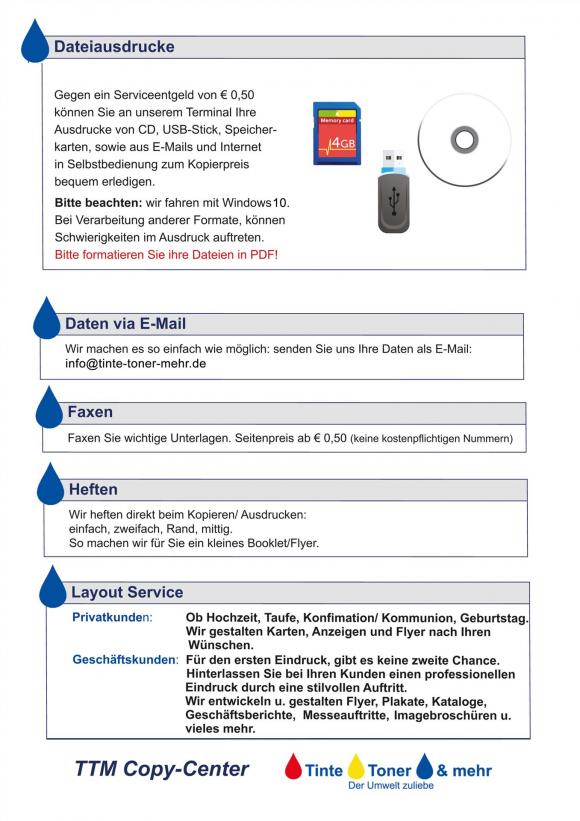 Dateiausdrucke

Gegen ein Serviceentgeld von € 0,50 können Sie an unserem Terminal Ihre Ausdrucke von CD, USB-Stick, Speicherkarten, sowie aus E-Mails und Internet in Selbstbedienung zum Kopierpreis bequem erledigen.

Bitte beachten: wir fahren mit Windows10. Bei Verarbeitung anderer Formate, können Schwierigkeiten im Ausdruck auftreten.
Bitte formatieren Sie ihre Dateien in PDF!

Memory card
4GB

Daten via E-Mail

Wir machen es so einfach wie möglich: senden Sie uns Ihre Daten als E-Mail:
info@tinte-toner-mehr.de

Faxen

Faxen Sie wichtige Unterlagen. Seitenpreis ab € 0,50 (keine kostenpflichtigen Nummern)

Heften

Wir heften direkt beim Kopieren/ Ausdrucken:
einfach, zweifach, Rand, mittig.
So machen wir für Sie ein kleines Booklet/Flyer.

Layout Service

Privatkunden: Ob Hochzeit, Taufe, Konfimation/ Kommunion, Geburtstag. Wir gestalten Karten, Anzeigen und Flyer nach Ihren Wünschen.

Geschäftskunden: Für den ersten Eindruck, gibt es keine zweite Chance. Hinterlassen Sie bei Ihren Kunden einen professionellen Eindruck durch eine stilvollen Auftritt.
Wir entwickeln u. gestalten Flyer, Plakate, Kataloge, Geschäftsberichte, Messeauftritte, Imagebroschüren u. vieles mehr.

TTM Copy-Center

Tinte Toner & mehr
Der Umwelt zuliebe